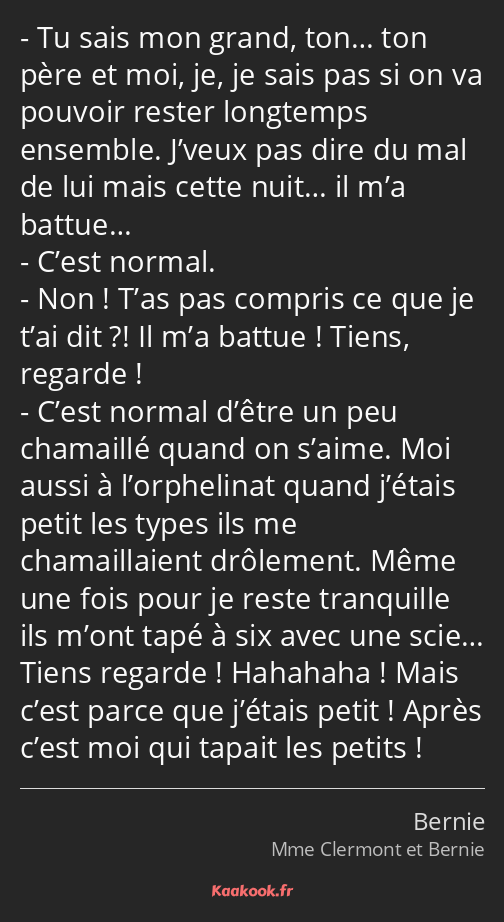 - Tu sais mon grand, ton… ton père et moi, je, je sais pas si on va pouvoir rester longtemps ensemble. J’veux pas dire du mal de lui mais cette nuit… il m’a battue…
- C’est normal.
- Non ! T’as pas compris ce que je t’ai dit ?! Il m’a battue ! Tiens, regarde !
- C’est normal d’être un peu chamaillé quand on s’aime. Moi aussi à l’orphelinat quand j’étais petit les types ils me chamaillaient drôlement. Même une fois pour je reste tranquille ils m’ont tapé à six avec une scie… Tiens regarde ! Hahahaha ! Mais c’est parce que j’étais petit ! Après c’est moi qui tapait les petits !

Bernie
Mme Clermont et Bernie

Kaakook.fr